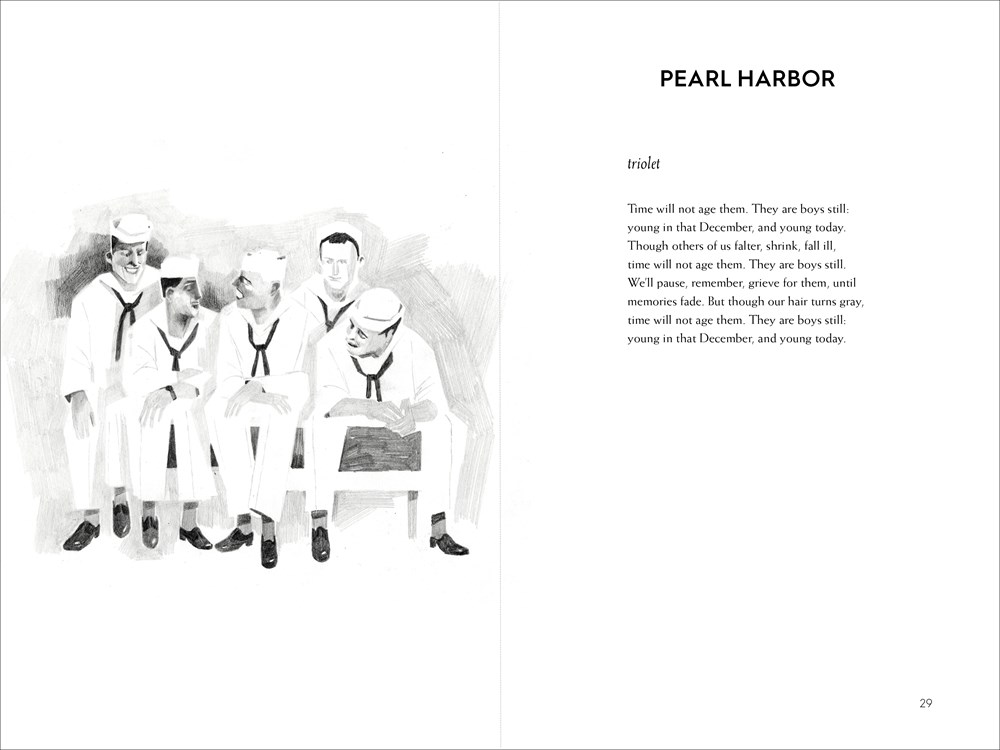 PEARL HARBOR

triolet

Time will not age them. They are boys still:
young in that December, and young today.
Though others of us falter, shrink, fall ill,
time will not age them. They are boys still.
We'll pause, remember, grieve for them, until
memories fade. But though our hair turns gray,
time will not age them. They are boys still:
young in that December, and young today.

29